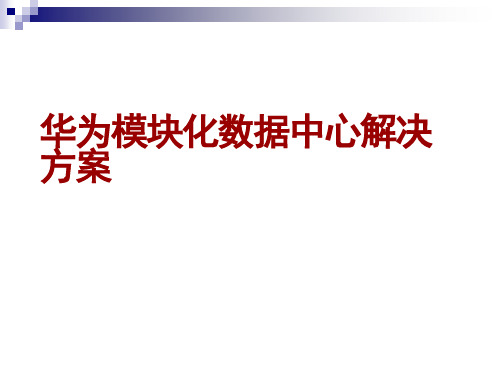 华为模块化数据中心解决方案